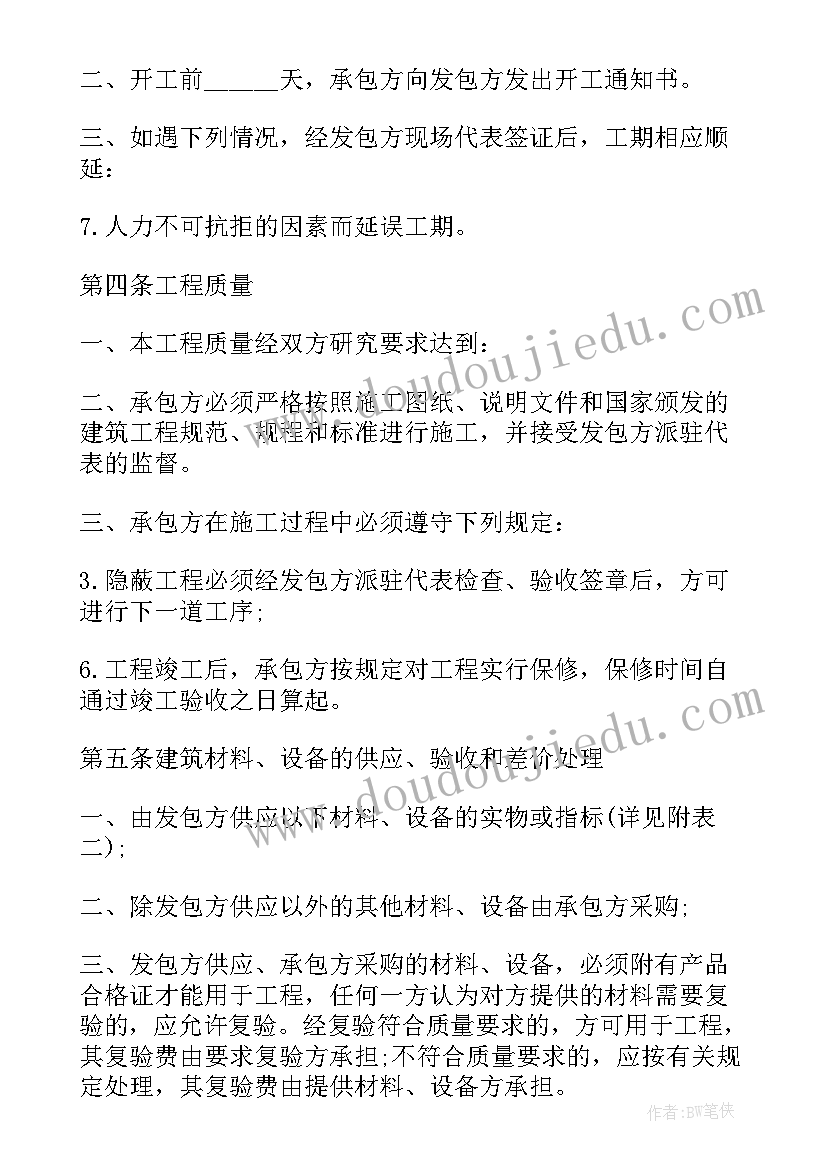 二、开工前______天，承包方向发包方发出开工通知书。

三、如遇下列情况，经发包方现场代表签证后，工期相应顺延：

7.人力不可抗拒的因素而延误工期。

第四条工程质量

一、本工程质量经双方研究要求达到：

二、承包方必须严格按照施工图纸、说明文件和国家颁发的建筑工程规范、规程和标准进行施工，并接受发包方派驻代表的监督。

三、承包方在施工过程中必须遵守下列规定：

3.隐蔽工程必须经发包方派驻代表检查、验收签章后，方可进行下一道工序；

6.工程竣工后，承包方按规定对工程实行保修，保修时间自通过竣工验收之日算起。

第五条建筑材料、设备的供应、验收和差价处理

一、由发包方供应以下材料、设备的实物或指标(详见附表二)；

二、除发包方供应以外的其他材料、设备由承包方采购；

三、发包方供应、承包方采购的材料、设备，必须附有产品合格证才能用于工程，任何一方认为对方提供的材料需要复验的，应允许复验。经复验符合质量要求的，方可用于工程，其复验费由要求复验方承担；不符合质量要求的，应按有关规定处理，其复验费由提供材料、设备方承担。

www.doudoujiedu.com

www.doudoujiedu.com

作者：BW笔侠